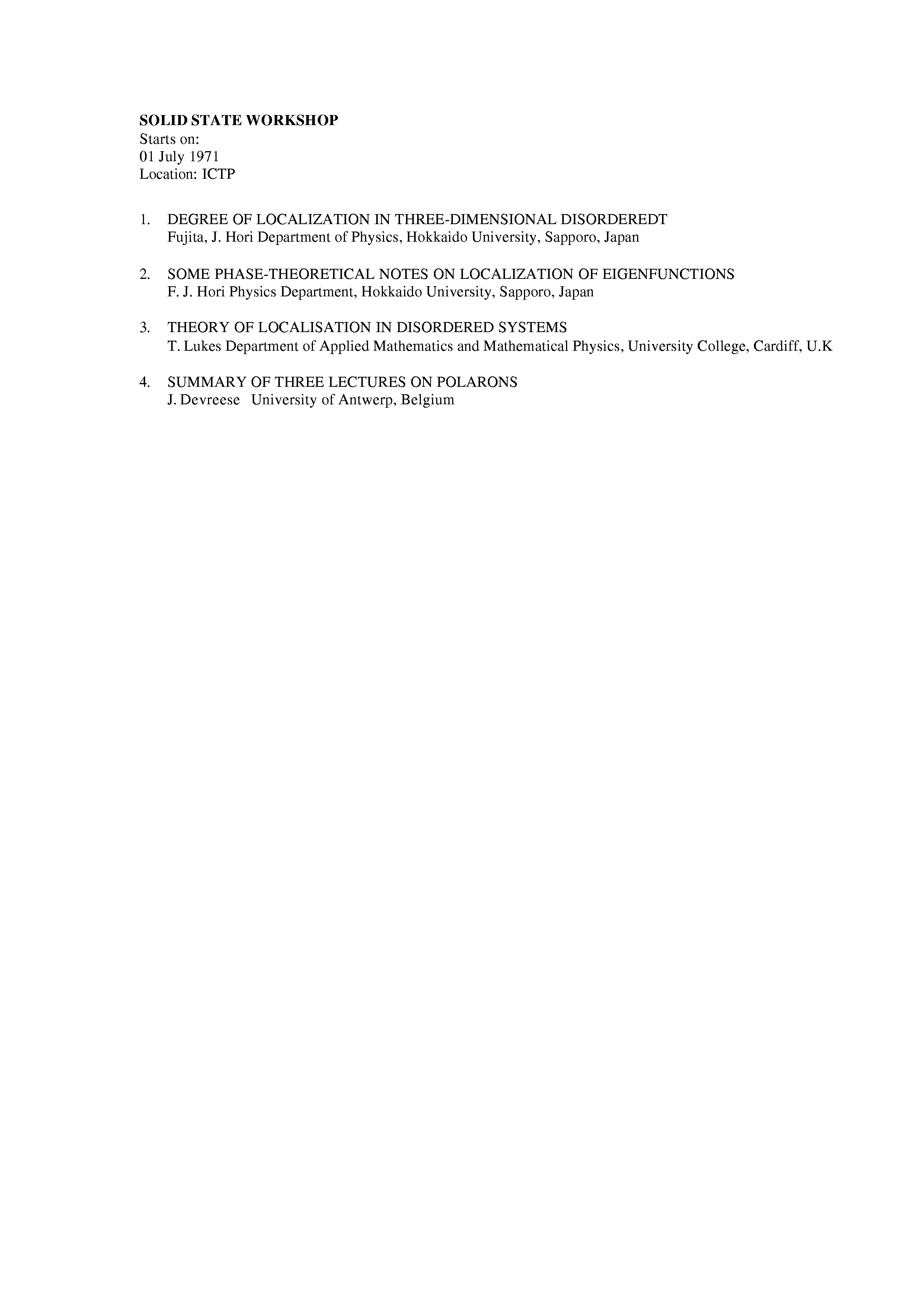 **SOLID STATE WORKSHOP**
Starts on:
01 July 1971
Location: ICTP

1. DEGREE OF LOCALIZATION IN THREE-DIMENSIONAL DISORDEREDT
Fujita, J. Hori Department of Physics, Hokkaido University, Sapporo, Japan

2. SOME PHASE-THEORETICAL NOTES ON LOCALIZATION OF EIGENFUNCTIONS
F. J. Hori Physics Department, Hokkaido University, Sapporo, Japan

3. THEORY OF LOCALISATION IN DISORDERED SYSTEMS
T. Lukes Department of Applied Mathematics and Mathematical Physics, University College, Cardiff, U.K

4. SUMMARY OF THREE LECTURES ON POLARONS
J. Devreese University of Antwerp, Belgium